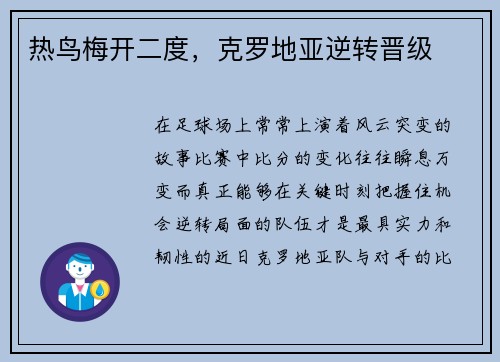 热鸟梅开二度，克罗地亚逆转晋级

在足球场上常常上演着风云突变的故事比赛中比分的变化往往瞬息万变而真正能够在关键时刻把握住机会逆转局面的队伍才是最具实力和韧性的近日克罗地亚队与对手的比